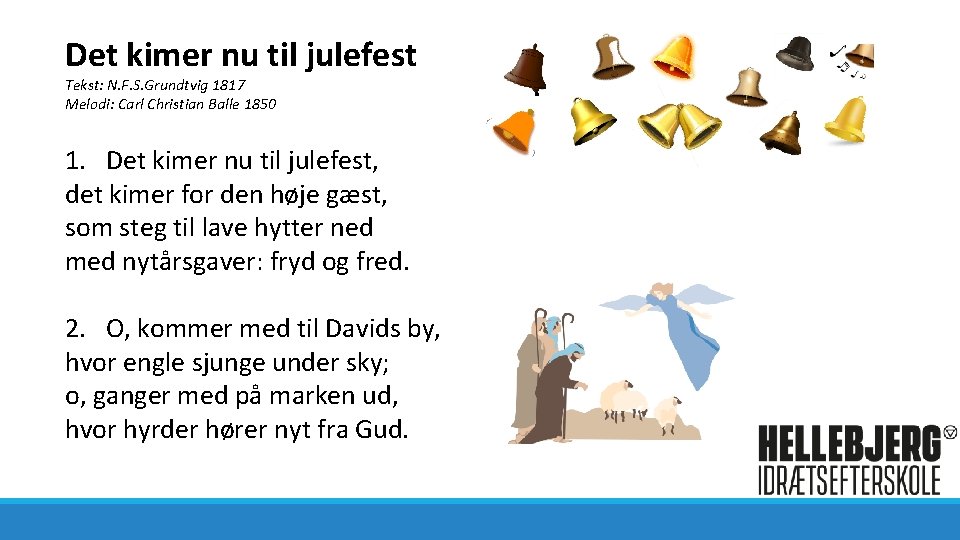 Det kimer nu til julefest
Tekst: N.F.S.Grundtvig 1817
Melodi: Carl Christian Balle 1850

1. Det kimer nu til julefest,
det kimer for den høje gæst,
som steg til lave hytter ned
med nytårsgaver: fryd og fred.

2. O, kommer med til Davids by,
hvor engle sjunge under sky;
o, ganger med på marken ud,
hvor hyrder hører nyt fra Gud.

HELLEBJERG
IDRÆTSEFTERSKOLE